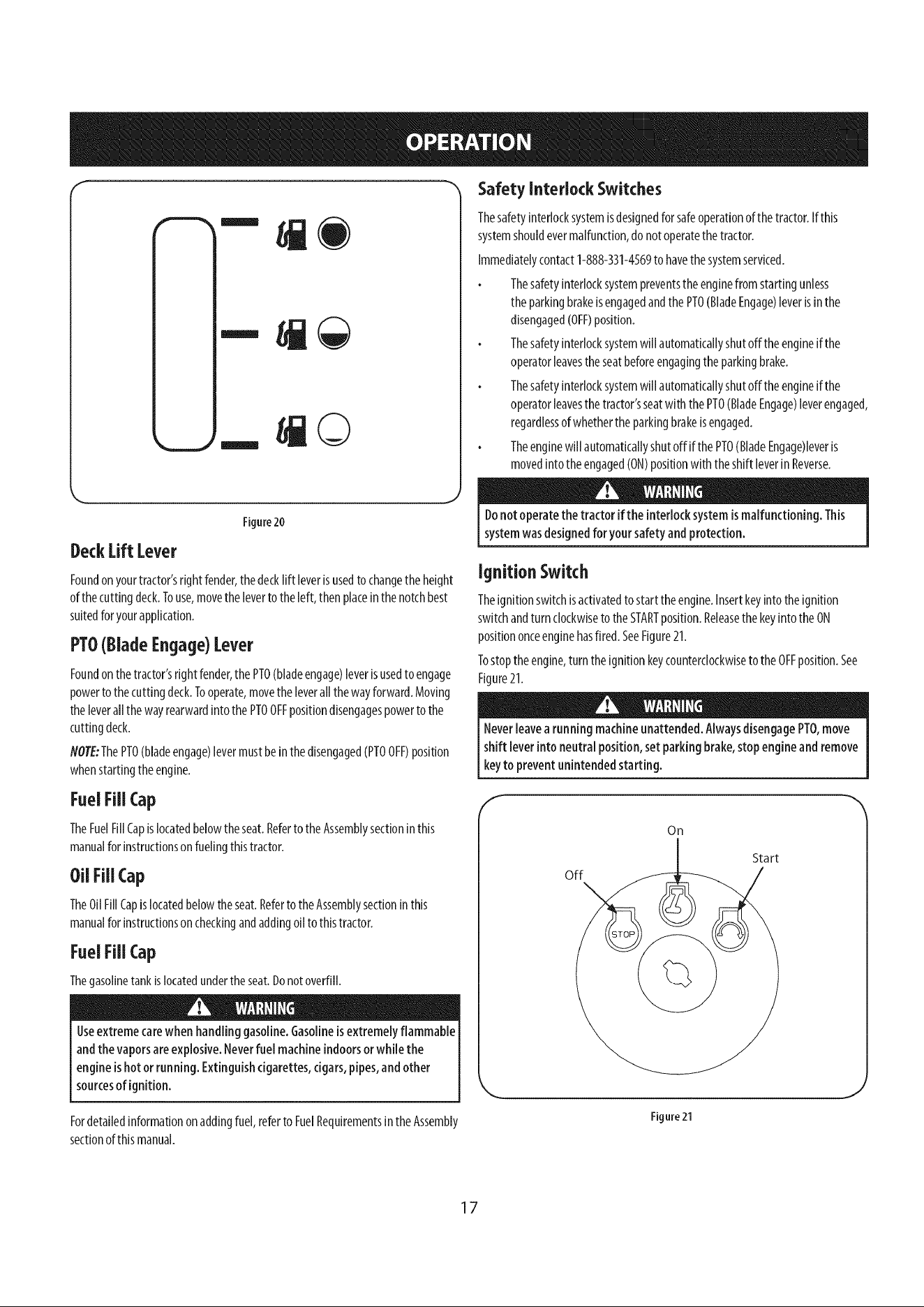 OPERATION

Figure 20

Deck Lift Lever

Found on your tractor's right fender, the deck lift lever is used to change the height of the cutting deck. To use, move the lever to the left, then place in the notch best suited for your application.

PTO (Blade Engage) Lever

Found on the tractor's right fender, the PTO (blade engage) lever is used to engage power to the cutting deck. To operate, move the lever all the way forward. Moving the lever all the way rearward into the PTO OFF position disengages power to the cutting deck.

NOTE: The PTO (blade engage) lever must be in the disengaged (PTO OFF) position when starting the engine.

Fuel Fill Cap

The Fuel Fill Cap is located below the seat. Refer to the Assembly section in this manual for instructions on fueling this tractor.

Oil Fill Cap

The Oil Fill Cap is located below the seat. Refer to the Assembly section in this manual for instructions on checking and adding oil to this tractor.

Fuel Fill Cap

The gasoline tank is located under the seat. Do not overfill.

WARNING

Use extreme care when handling gasoline. Gasoline is extremely flammable and the vapors are explosive. Never fuel machine indoors or while the engine is hot or running. Extinguish cigarettes, cigars, pipes, and other sources of ignition.

For detailed information on adding fuel, refer to Fuel Requirements in the Assembly section of this manual.

Safety Interlock Switches

The safety interlock system is designed for safe operation of the tractor. If this system should ever malfunction, do not operate the tractor.

Immediately contact 1-888-331-4569 to have the system serviced.

• The safety interlock system prevents the engine from starting unless the parking brake is engaged and the PTO (Blade Engage) lever is in the disengaged (OFF) position.
• The safety interlock system will automatically shut off the engine if the operator leaves the seat before engaging the parking brake.
• The safety interlock system will automatically shut off the engine if the operator leaves the tractor's seat with the PTO (Blade Engage) lever engaged, regardless of whether the parking brake is engaged.
• The engine will automatically shut off if the PTO (Blade Engage)lever is moved into the engaged (ON) position with the shift lever in Reverse.

WARNING

Do not operate the tractor if the interlock system is malfunctioning. This system was designed for your safety and protection.

Ignition Switch

The ignition switch is activated to start the engine. Insert key into the ignition switch and turn clockwise to the START position. Release the key into the ON position once engine has fired. See Figure 21.

To stop the engine, turn the ignition key counterclockwise to the OFF position. See Figure 21.

WARNING

Never leave a running machine unattended. Always disengage PTO, move shift lever into neutral position, set parking brake, stop engine and remove key to prevent unintended starting.

On
Start
Off
STOP

Figure 21

17